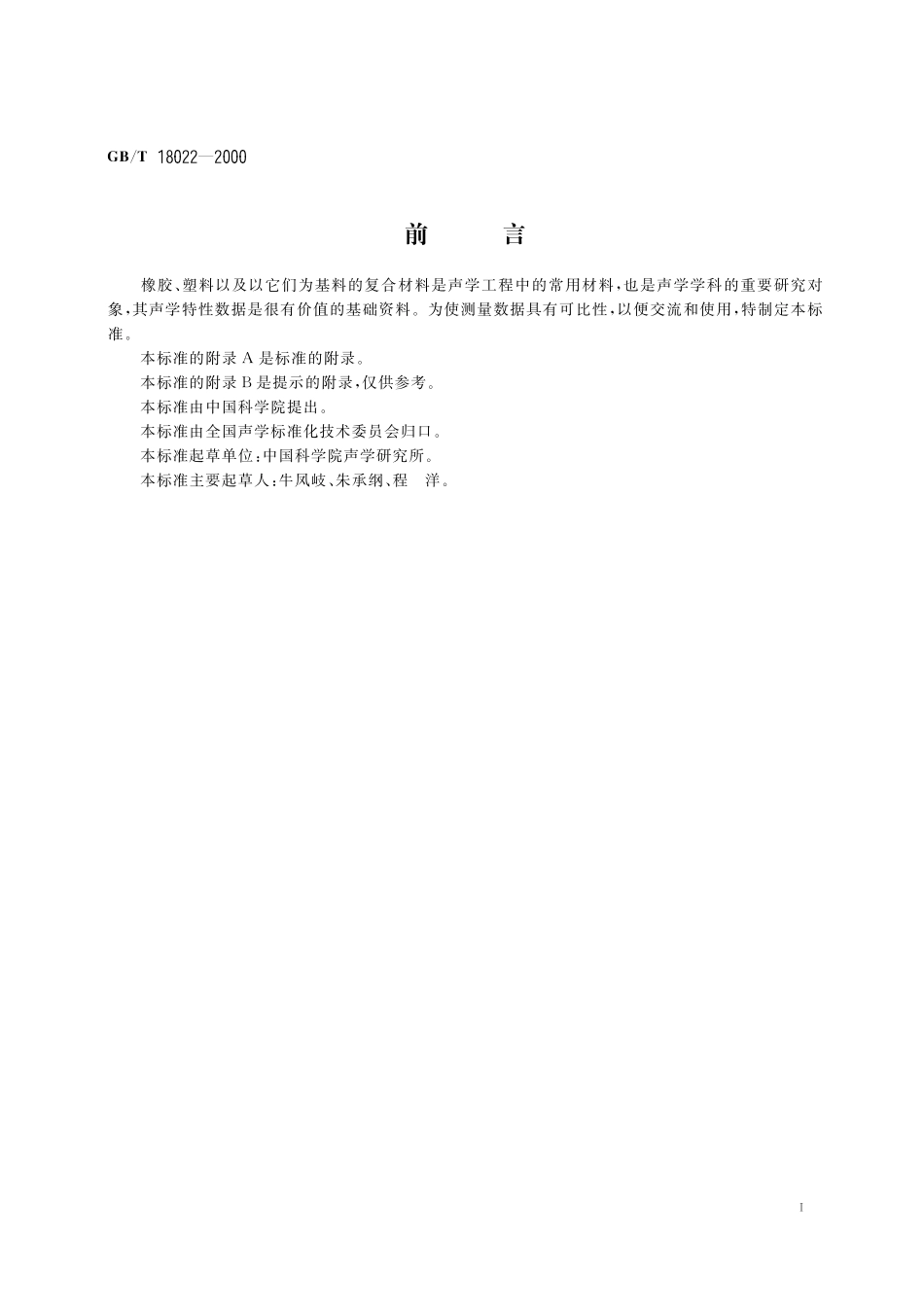 GB/T 18022—2000

前　　言

橡胶、塑料以及以它们为基料的复合材料是声学工程中的常用材料，也是声学学科的重要研究对象，其声学特性数据是很有价值的基础资料。为使测量数据具有可比性，以便交流和使用，特制定本标准。

本标准的附录 A 是标准的附录。

本标准的附录 B 是提示的附录，仅供参考。

本标准由中国科学院提出。

本标准由全国声学标准化技术委员会归口。

本标准起草单位：中国科学院声学研究所。

本标准主要起草人：牛凤岐、朱承纲、程　洋。

I